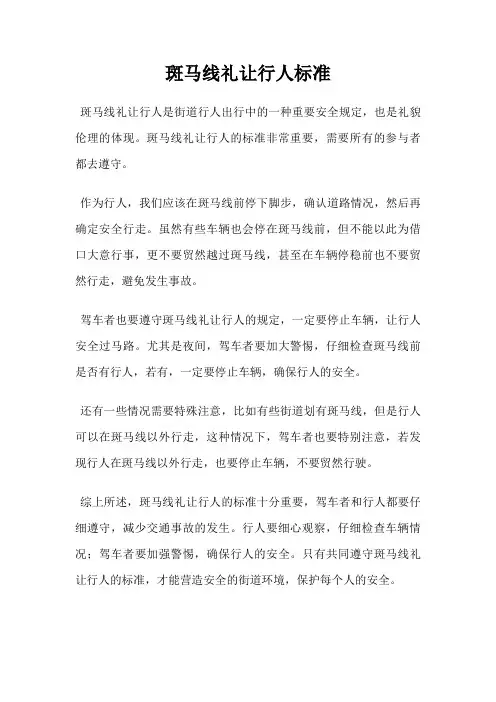 斑马线礼让行人标准

斑马线礼让行人是街道行人出行中的一种重要安全规定，也是礼貌伦理的体现。斑马线礼让行人的标准非常重要，需要所有的参与者都去遵守。

作为行人，我们应该在斑马线前停下脚步，确认道路情况，然后再确定安全行走。虽然有些车辆也会停在斑马线前，但不能以此为借口大意行事，更不要贸然越过斑马线，甚至在车辆停稳前也不要贸然行走，避免发生事故。

驾车者也要遵守斑马线礼让行人的规定，一定要停止车辆，让行人安全过马路。尤其是夜间，驾车者要加大警惕，仔细检查斑马线前是否有行人，若有，一定要停止车辆，确保行人的安全。

还有一些情况需要特殊注意，比如有些街道划有斑马线，但是行人可以在斑马线以外行走，这种情况下，驾车者也要特别注意，若发现行人在斑马线以外行走，也要停止车辆，不要贸然行驶。

综上所述，斑马线礼让行人的标准十分重要，驾车者和行人都要仔细遵守，减少交通事故的发生。行人要细心观察，仔细检查车辆情况；驾车者要加强警惕，确保行人的安全。只有共同遵守斑马线礼让行人的标准，才能营造安全的街道环境，保护每个人的安全。